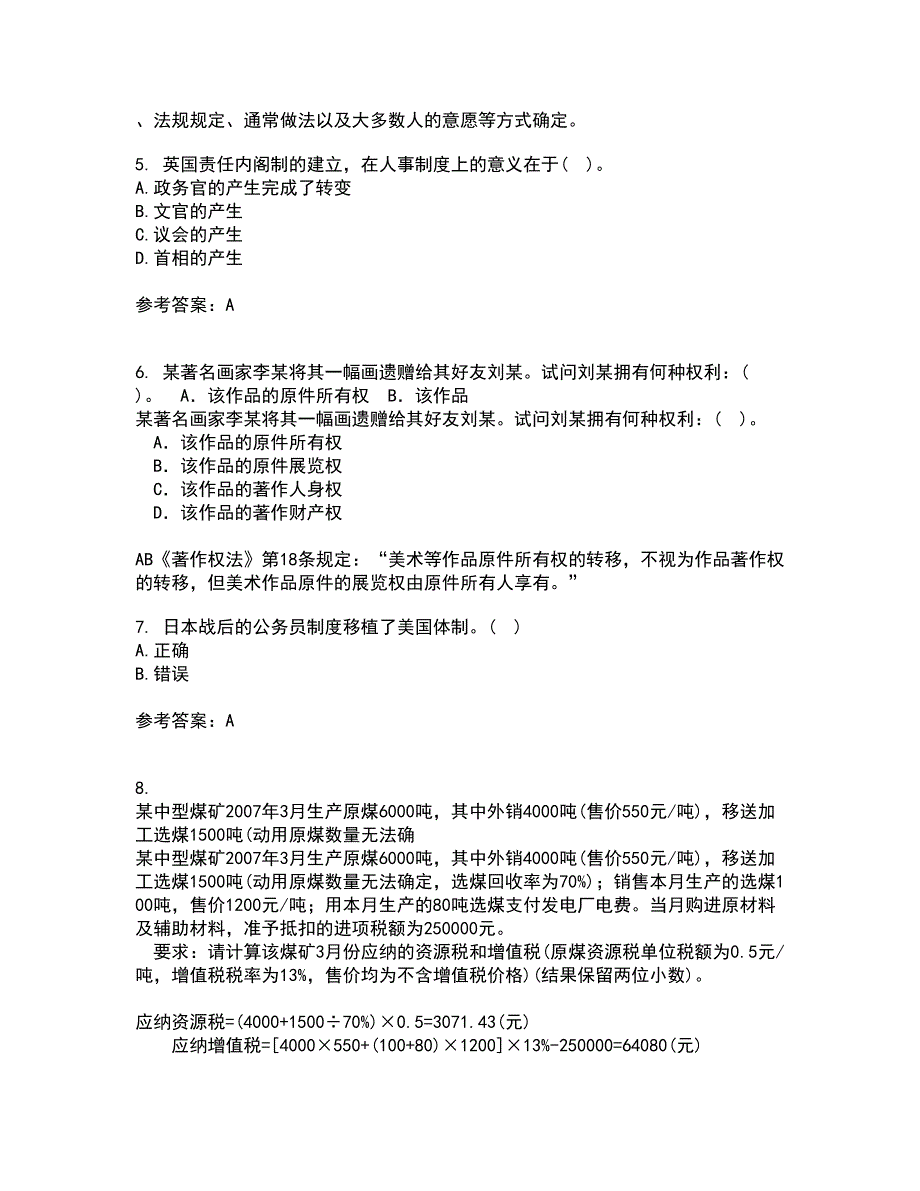 、法规规定、通常做法以及大多数人的意愿等方式确定。

5. 英国责任内阁制的建立，在人事制度上的意义在于（ ）。
A.政务官的产生完成了转变
B.文官的产生
C.议会的产生
D.首相的产生

参考答案：A

6. 某著名画家李某将其一幅画遗赠给其好友刘某。试问刘某拥有何种权利：（ ）。 A．该作品的原件所有权 B．该作品
某著名画家李某将其一幅画遗赠给其好友刘某。试问刘某拥有何种权利：（ ）。
A．该作品的原件所有权
B．该作品的原件展览权
C．该作品的著作人身权
D．该作品的著作财产权

AB《著作权法》第18条规定：“美术等作品原件所有权的转移，不视为作品著作权的转移，但美术作品原件的展览权由原件所有人享有。”

7. 日本战后的公务员制度移植了美国体制。（ ）
A.正确
B.错误

参考答案：A

8.
某中型煤矿2007年3月生产原煤6000吨，其中外销4000吨(售价550元/吨)，移送加工选煤1500吨(动用原煤数量无法确
某中型煤矿2007年3月生产原煤6000吨，其中外销4000吨(售价550元/吨)，移送加工选煤1500吨(动用原煤数量无法确定，选煤回收率为70%)；销售本月生产的选煤100吨，售价1200元/吨；用本月生产的80吨选煤支付发电厂电费。当月购进原材料及辅助材料，准予抵扣的进项税额为250000元。
要求：请计算该煤矿3月份应纳的资源税和增值税(原煤资源税单位税额为0.5元/吨，增值税税率为13%，售价均为不含增值税价格)(结果保留两位小数)。

应纳资源税=(4000+1500÷70%)×0.5=3071.43(元)
应纳增值税=[4000×550+(100+80)×1200]×13%-250000=64080(元)